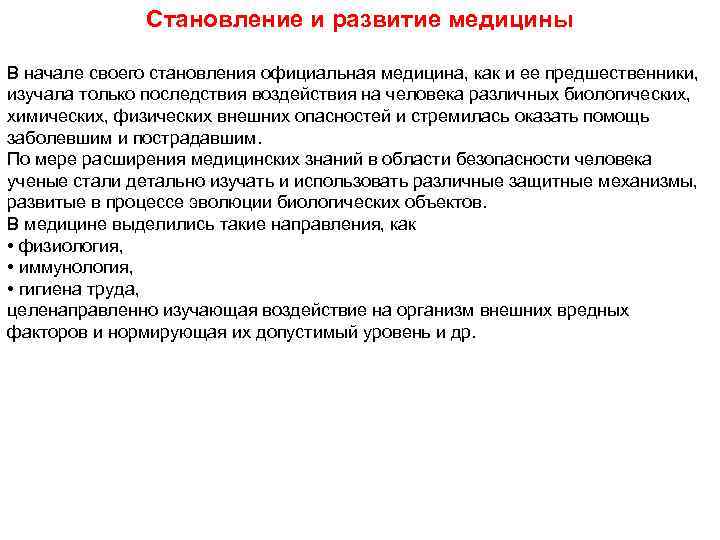 Становление и развитие медицины

В начале своего становления официальная медицина, как и ее предшественники, изучала только последствия воздействия на человека различных биологических, химических, физических внешних опасностей и стремилась оказать помощь заболевшим и пострадавшим.
По мере расширения медицинских знаний в области безопасности человека ученые стали детально изучать и использовать различные защитные механизмы, развитые в процессе эволюции биологических объектов.
В медицине выделились такие направления, как
• физиология,
• иммунология,
• гигиена труда,
целенаправленно изучающая воздействие на организм внешних вредных факторов и нормирующая их допустимый уровень и др.